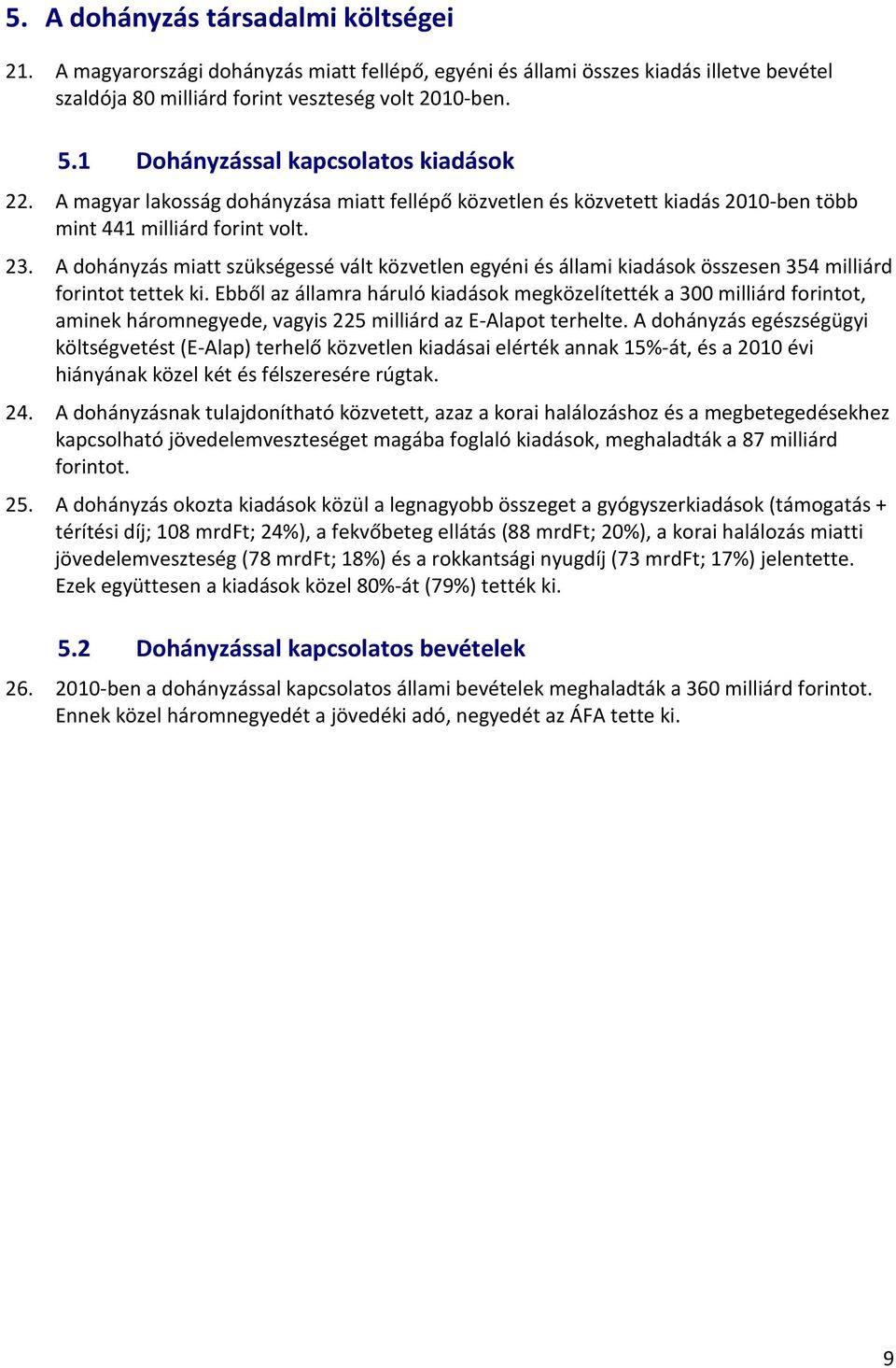 5. A dohányzás társadalmi költségei

21. A magyarországi dohányzás miatt fellépő, egyéni és állami összes kiadás illetve bevétel szaldója 80 milliárd forint veszteség volt 2010-ben.

5.1 Dohányzással kapcsolatos kiadások

22. A magyar lakosság dohányzása miatt fellépő közvetlen és közvetett kiadás 2010-ben több mint 441 milliárd forint volt.

23. A dohányzás miatt szükségessé vált közvetlen egyéni és állami kiadások összesen 354 milliárd forintot tettek ki. Ebből az államra háruló kiadások megközelítették a 300 milliárd forintot, aminek háromnegyede, vagyis 225 milliárd az E-Alapot terhelte. A dohányzás egészségügyi költségvetést (E-Alap) terhelő közvetlen kiadásai elérték annak 15%-át, és a 2010 évi hiányának közel két és félszeresére rúgtak.

24. A dohányzásnak tulajdonítható közvetett, azaz a korai halálozáshoz és a megbetegedésekhez kapcsolható jövedelemveszteséget magába foglaló kiadások, meghaladták a 87 milliárd forintot.

25. A dohányzás okozta kiadások közül a legnagyobb összeget a gyógyszerkiadások (támogatás + térítési díj; 108 mrdFt; 24%), a fekvőbeteg ellátás (88 mrdFt; 20%), a korai halálozás miatti jövedelemveszteség (78 mrdFt; 18%) és a rokkantsági nyugdíj (73 mrdFt; 17%) jelentette. Ezek együttesen a kiadások közel 80%-át (79%) tették ki.

5.2 Dohányzással kapcsolatos bevételek

26. 2010-ben a dohányzással kapcsolatos állami bevételek meghaladták a 360 milliárd forintot. Ennek közel háromnegyedét a jövedéki adó, negyedét az ÁFA tette ki.

9